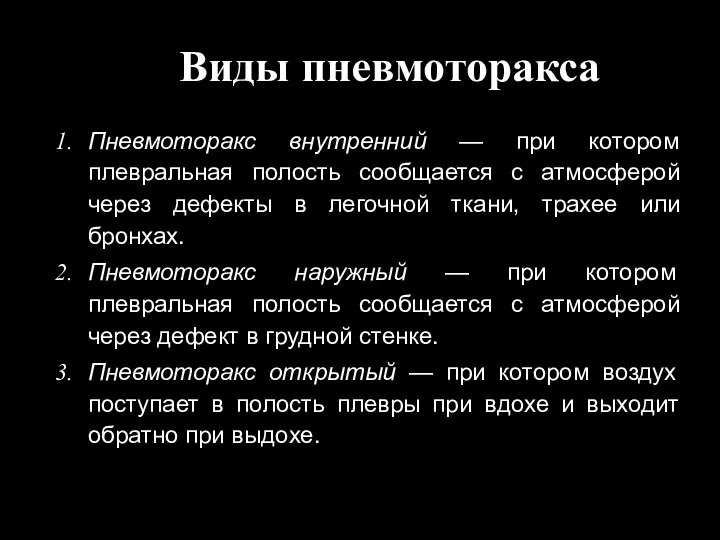 Виды пневмоторакса

1. Пневмоторакс внутренний — при котором плевральная полость сообщается с атмосферой через дефекты в легочной ткани, трахее или бронхах.

2. Пневмоторакс наружный — при котором плевральная полость сообщается с атмосферой через дефект в грудной стенке.

3. Пневмоторакс открытый — при котором воздух поступает в полость плевры при вдохе и выходит обратно при выдохе.